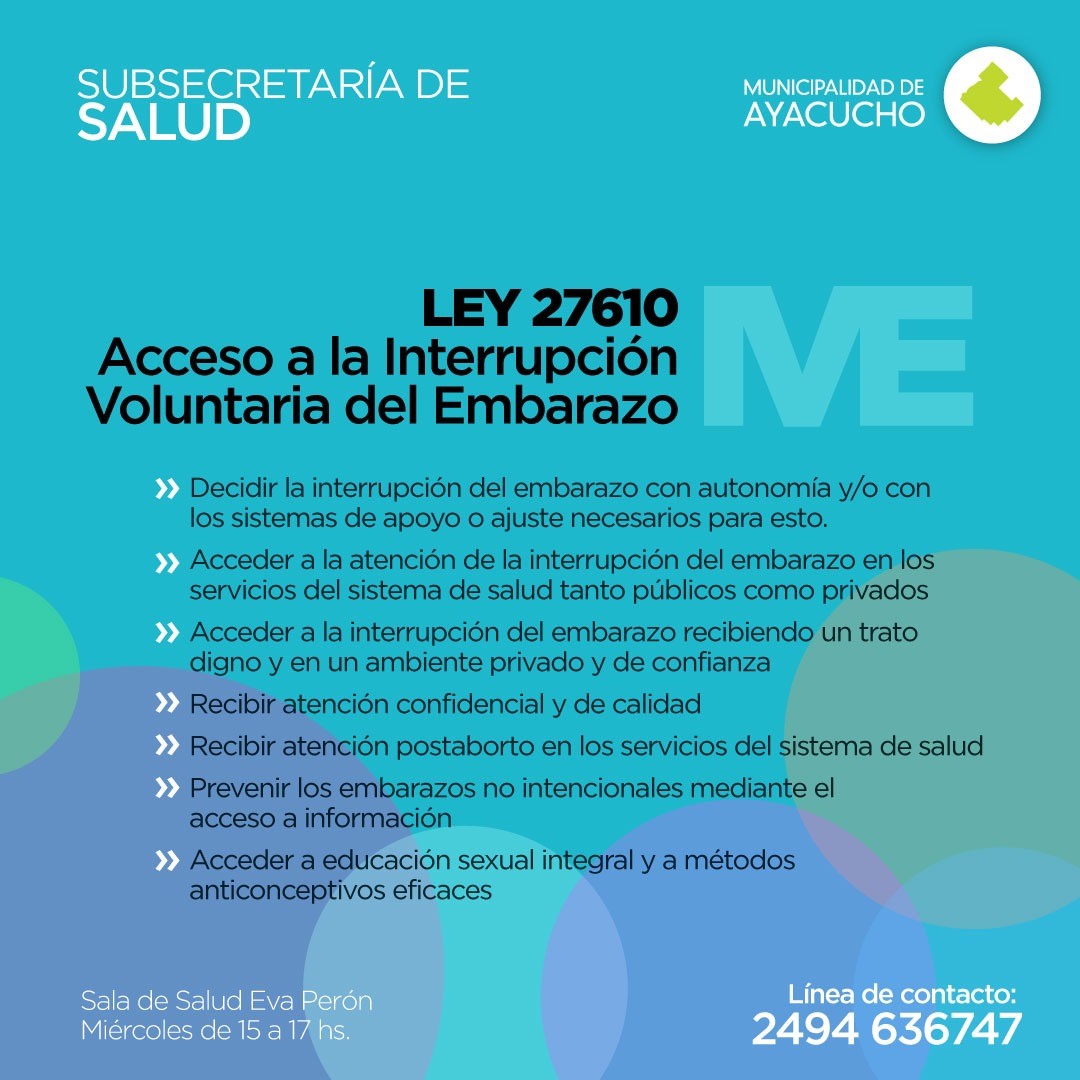 SUBSECRETARÍA DE
SALUD

MUNICIPALIDAD DE
AYACUCHO

LEY 27610
Acceso a la Interrupción Voluntaria del Embarazo

IVE

» Decidir la interrupción del embarazo con autonomía y/o con los sistemas de apoyo o ajuste necesarios para esto.

» Acceder a la atención de la interrupción del embarazo en los servicios del sistema de salud tanto públicos como privados

» Acceder a la interrupción del embarazo recibiendo un trato digno y en un ambiente privado y de confianza

» Recibir atención confidencial y de calidad

» Recibir atención postaborto en los servicios del sistema de salud

» Prevenir los embarazos no intencionales mediante el acceso a información

» Acceder a educación sexual integral y a métodos anticonceptivos eficaces

Sala de Salud Eva Perón
Miércoles de 15 a 17 hs.

Línea de contacto:
2494 636747